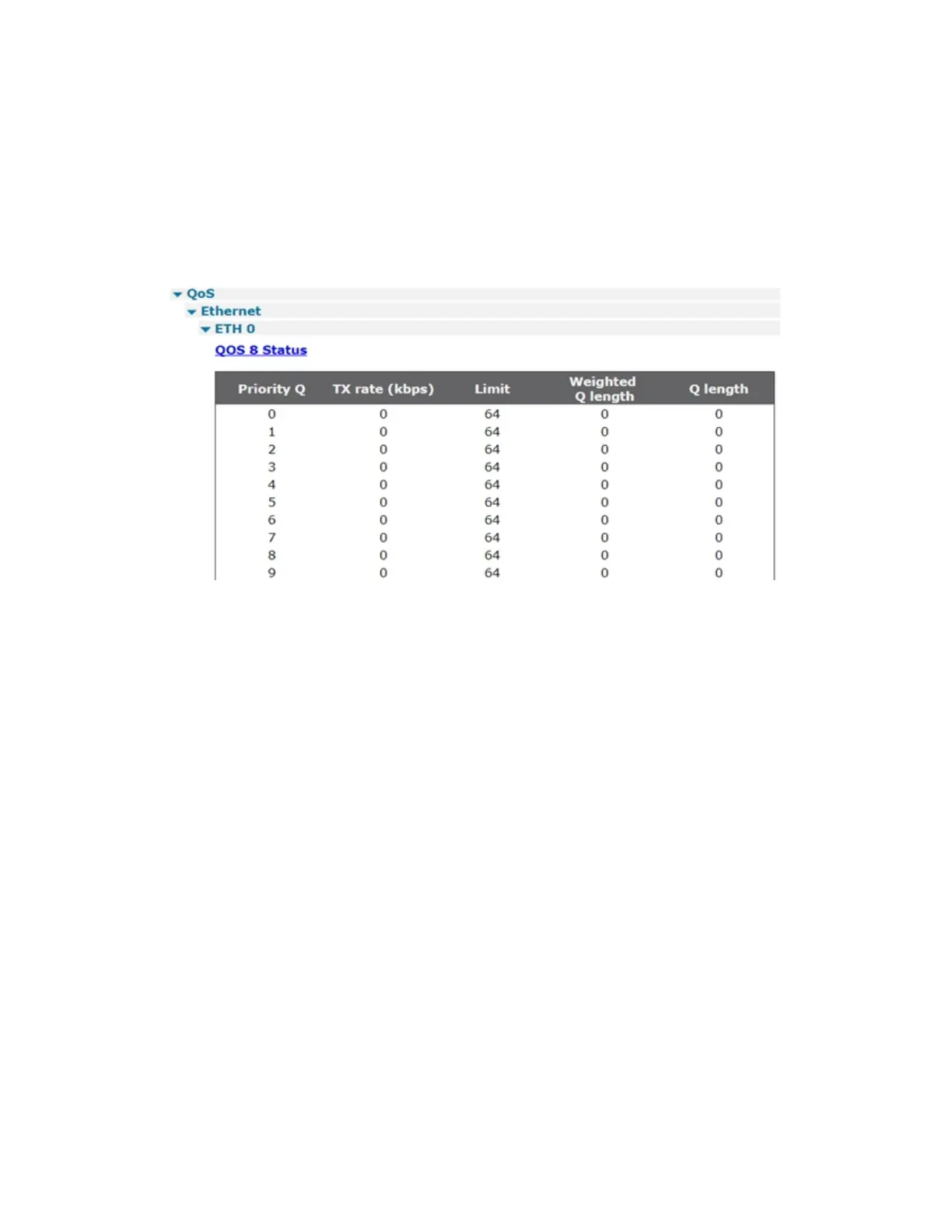 QoS
Ethernet
ETH 0
QOS 8 Status

| Priority Q | TX rate (kbps) | Limit | Weighted Q length | Q length |
|---|---|---|---|---|
| 0 | 0 | 64 | 0 | 0 |
| 1 | 0 | 64 | 0 | 0 |
| 2 | 0 | 64 | 0 | 0 |
| 3 | 0 | 64 | 0 | 0 |
| 4 | 0 | 64 | 0 | 0 |
| 5 | 0 | 64 | 0 | 0 |
| 6 | 0 | 64 | 0 | 0 |
| 7 | 0 | 64 | 0 | 0 |
| 8 | 0 | 64 | 0 | 0 |
| 9 | 0 | 64 | 0 | 0 |